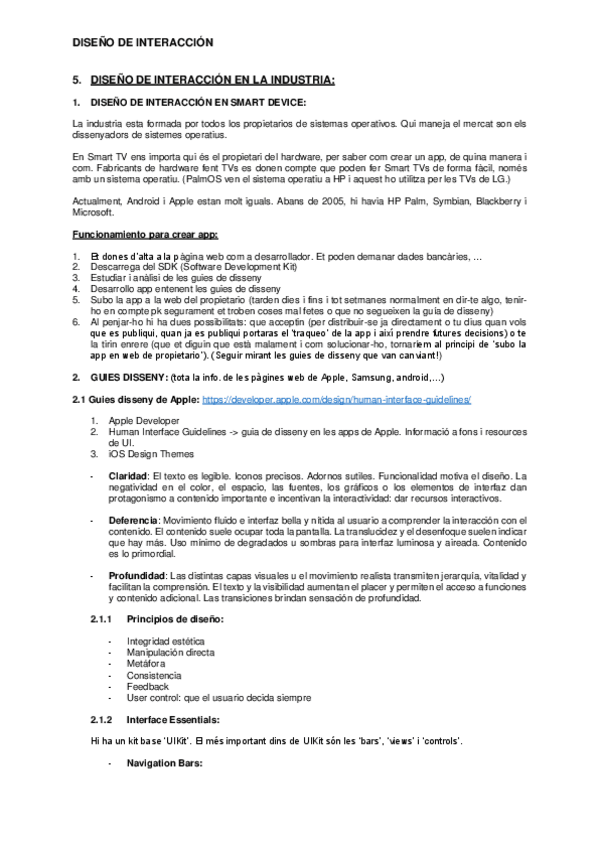 DISEÑO DE INTERACCIÓN

5. DISEÑO DE INTERACCIÓN EN LA INDUSTRIA:

1. DISEÑO DE INTERACCIÓN EN SMART DEVICE:

La industria esta formada por todos los propietarios de sistemas operativos. Qui maneja el mercat son els dissenyadors de sistemes operatius.

En Smart TV ens importa qui és el propietari del hardware, per saber com crear un app, de quina manera i com. Fabricants de hardware fent TVs es donen compte que poden fer Smart TVs de forma fàcil, només amb un sistema operatiu. (PalmOS ven el sistema operatiu a HP i aquest ho utilitza per les TVs de LG.)

Actualment, Android i Apple estan molt iguals. Abans de 2005, hi havia HP Palm, Symbian, Blackberry i Microsoft.

Funcionamiento para crear app:

1. Et dones d'alta a la pàgina web com a desarrollador. Et poden demanar dades bancàries, …
2. Descarrega del SDK (Software Development Kit)
3. Estudiar i anàlisi de les guies de disseny
4. Desarrollo app entenent les guies de disseny
5. Subo la app a la web del propietario (tarden dies i fins i tot setmanes normalment en dir-te algo, tenir-ho en compte pk segurament et troben coses mal fetes o que no segueixen la guia de disseny)
6. Al penjar-ho hi ha dues possibilitats: que acceptin (per distribuir-se ja directament o tu dius quan vols que es publiqui, quan ja es publiqui portaras el 'traqueo' de la app i així prendre futures decisions) o te la tirin enrere (que et diguin que està malament i com solucionar-ho, tornariem al principi de 'subo la app en web de propietario'). (Seguir mirant les guies de disseny que van canviant!)

2. GUIES DISSENY: (tota la info. de les pàgines web de Apple, Samsung, android,…)

2.1 Guies disseny de Apple: https://developer.apple.com/design/human-interface-guidelines/

1. Apple Developer
2. Human Interface Guidelines -> guia de disseny en les apps de Apple. Informació a fons i resources de UI.
3. iOS Design Themes

- Claridad: El texto es legible. Iconos precisos. Adornos sutiles. Funcionalidad motiva el diseño. La negatividad en el color, el espacio, las fuentes, los gráficos o los elementos de interfaz dan protagonismo a contenido importante e incentivan la interactividad: dar recursos interactivos.

- Deferencia: Movimiento fluido e interfaz bella y nítida al usuario a comprender la interacción con el contenido. El contenido suele ocupar toda la pantalla. La translucidez y el desenfoque suelen indicar que hay más. Uso mínimo de degradados u sombras para interfaz luminosa y aireada. Contenido es lo primordial.

- Profundidad: Las distintas capas visuales u el movimiento realista transmiten jerarquía, vitalidad y facilitan la comprensión. El texto y la visibilidad aumentan el placer y permiten el acceso a funciones y contenido adicional. Las transiciones brindan sensación de profundidad.

2.1.1 Principios de diseño:

- Integridad estética
- Manipulación directa
- Metáfora
- Consistencia
- Feedback
- User control: que el usuario decida siempre

2.1.2 Interface Essentials:

Hi ha un kit base 'UIKit'. El més important dins de UIKit són les 'bars', 'views' i 'controls'.

- Navigation Bars: